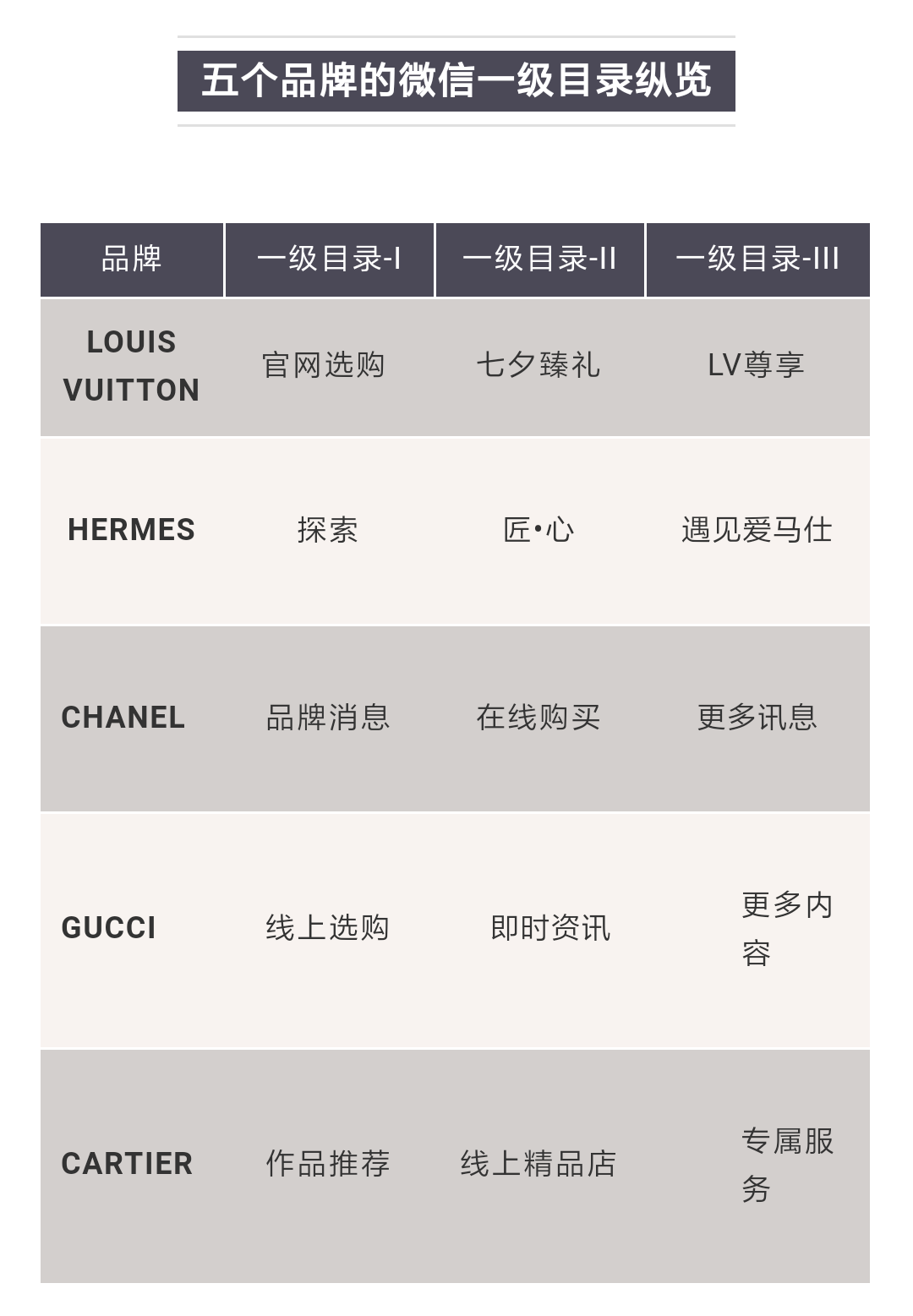 五个品牌的微信一级目录纵览

| 品牌 | 一级目录-I | 一级目录-II | 一级目录-III |
|---|---|---|---|
| LOUIS VUITTON | 官网选购 | 七夕臻礼 | LV尊享 |
| HERMES | 探索 | 匠•心 | 遇见爱马仕 |
| CHANEL | 品牌消息 | 在线购买 | 更多讯息 |
| GUCCI | 线上选购 | 即时资讯 | 更多内容 |
| CARTIER | 作品推荐 | 线上精品店 | 专属服务 |